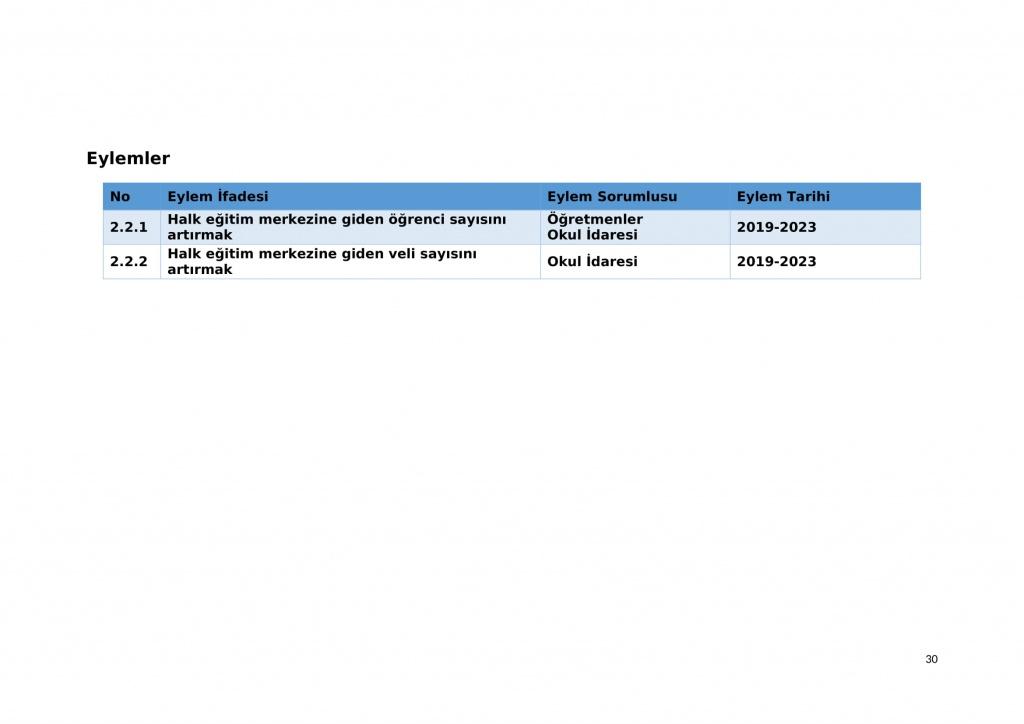 Eylemler

| No | Eylem İfadesi | Eylem Sorumlusu | Eylem Tarihi |
|---|---|---|---|
| 2.2.1 | Halk eğitim merkezine giden öğrenci sayısını artırmak | Öğretmenler Okul İdaresi | 2019-2023 |
| 2.2.2 | Halk eğitim merkezine giden veli sayısını artırmak | Okul İdaresi | 2019-2023 |

30